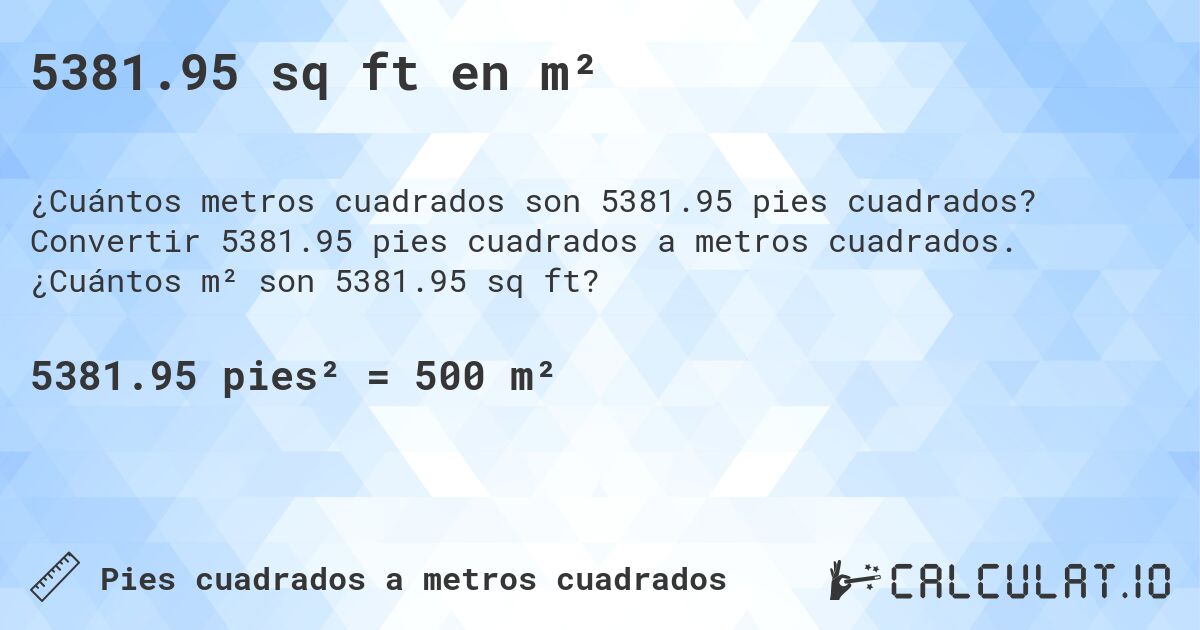 5381.95 sq ft en m²

¿Cuántos metros cuadrados son 5381.95 pies cuadrados? Convertir 5381.95 pies cuadrados a metros cuadrados. ¿Cuántos m² son 5381.95 sq ft?

5381.95 pies² = 500 m²

Pies cuadrados a metros cuadrados

CALCULAT.IO